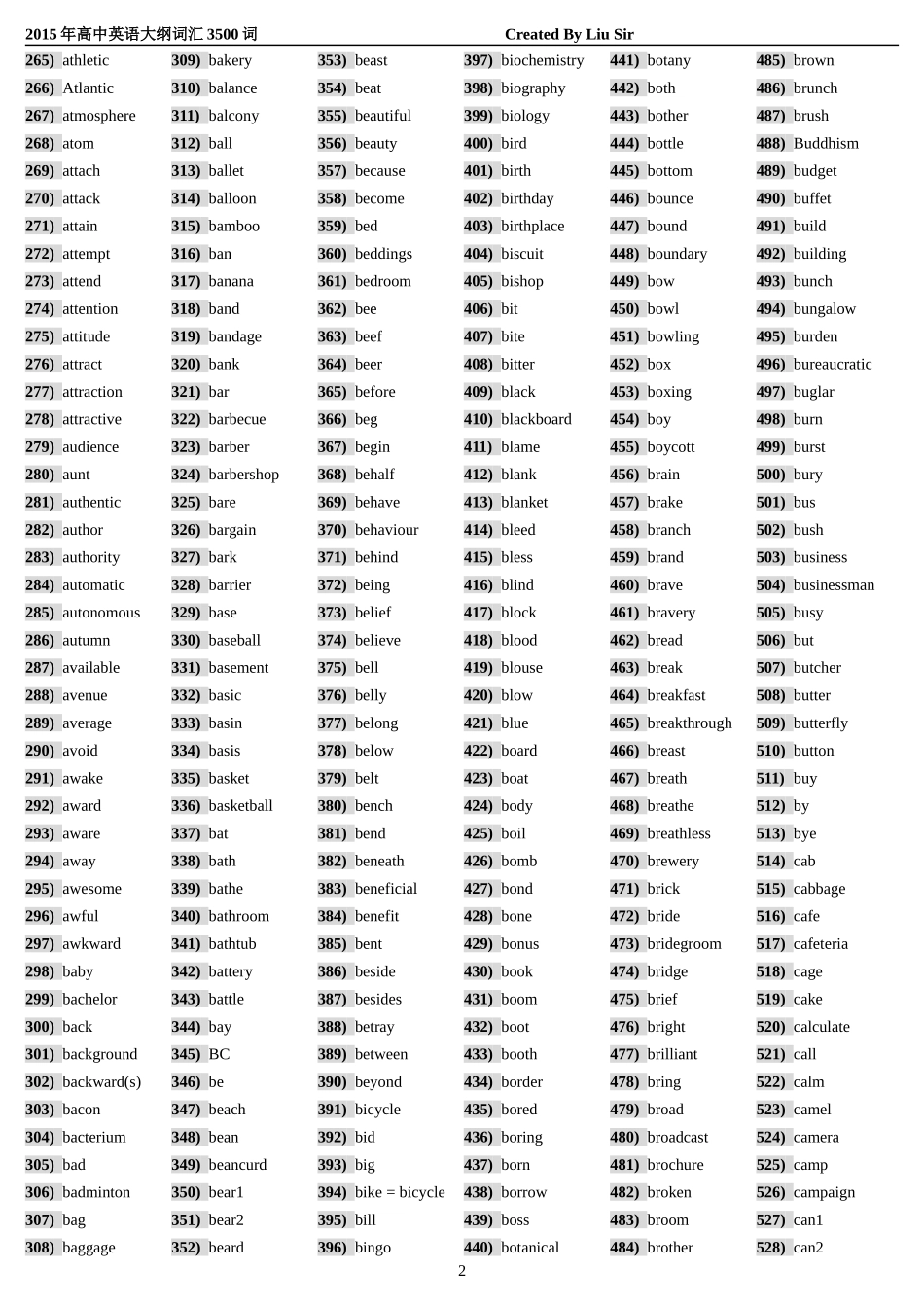 2015 年高中英语大纲词汇 3500 词　　Created By Liu Sir

265) athletic
266) Atlantic
267) atmosphere
268) atom
269) attach
270) attack
271) attain
272) attempt
273) attend
274) attention
275) attitude
276) attract
277) attraction
278) attractive
279) audience
280) aunt
281) authentic
282) author
283) authority
284) automatic
285) autonomous
286) autumn
287) available
288) avenue
289) average
290) avoid
291) awake
292) award
293) aware
294) away
295) awesome
296) awful
297) awkward
298) baby
299) bachelor
300) back
301) background
302) backward(s)
303) bacon
304) bacterium
305) bad
306) badminton
307) bag
308) baggage

309) bakery
310) balance
311) balcony
312) ball
313) ballet
314) balloon
315) bamboo
316) ban
317) banana
318) band
319) bandage
320) bank
321) bar
322) barbecue
323) barber
324) barbershop
325) bare
326) bargain
327) bark
328) barrier
329) base
330) baseball
331) basement
332) basic
333) basin
334) basis
335) basket
336) basketball
337) bat
338) bath
339) bathe
340) bathroom
341) bathtub
342) battery
343) battle
344) bay
345) BC
346) be
347) beach
348) bean
349) beancurd
350) bear1
351) bear2
352) beard

353) beast
354) beat
355) beautiful
356) beauty
357) because
358) become
359) bed
360) beddings
361) bedroom
362) bee
363) beef
364) beer
365) before
366) beg
367) begin
368) behalf
369) behave
370) behaviour
371) behind
372) being
373) belief
374) believe
375) bell
376) belly
377) belong
378) below
379) belt
380) bench
381) bend
382) beneath
383) beneficial
384) benefit
385) bent
386) beside
387) besides
388) betray
389) between
390) beyond
391) bicycle
392) bid
393) big
394) bike = bicycle
395) bill
396) bingo

397) biochemistry
398) biography
399) biology
400) bird
401) birth
402) birthday
403) birthplace
404) biscuit
405) bishop
406) bit
407) bite
408) bitter
409) black
410) blackboard
411) blame
412) blank
413) blanket
414) bleed
415) bless
416) blind
417) block
418) blood
419) blouse
420) blow
421) blue
422) board
423) boat
424) body
425) boil
426) bomb
427) bond
428) bone
429) bonus
430) book
431) boom
432) boot
433) booth
434) border
435) bored
436) boring
437) born
438) borrow
439) boss
440) botanical

441) botany
442) both
443) bother
444) bottle
445) bottom
446) bounce
447) bound
448) boundary
449) bow
450) bowl
451) bowling
452) box
453) boxing
454) boy
455) boycott
456) brain
457) brake
458) branch
459) brand
460) brave
461) bravery
462) bread
463) break
464) breakfast
465) breakthrough
466) breast
467) breath
468) breathe
469) breathless
470) brewery
471) brick
472) bride
473) bridegroom
474) bridge
475) brief
476) bright
477) brilliant
478) bring
479) broad
480) broadcast
481) brochure
482) broken
483) broom
484) brother

485) brown
486) brunch
487) brush
488) Buddhism
489) budget
490) buffet
491) build
492) building
493) bunch
494) bungalow
495) burden
496) bureaucratic
497) buglar
498) burn
499) burst
500) bury
501) bus
502) bush
503) business
504) businessman
505) busy
506) but
507) butcher
508) butter
509) butterfly
510) button
511) buy
512) by
513) bye
514) cab
515) cabbage
516) cafe
517) cafeteria
518) cage
519) cake
520) calculate
521) call
522) calm
523) camel
524) camera
525) camp
526) campaign
527) can1
528) can2

2